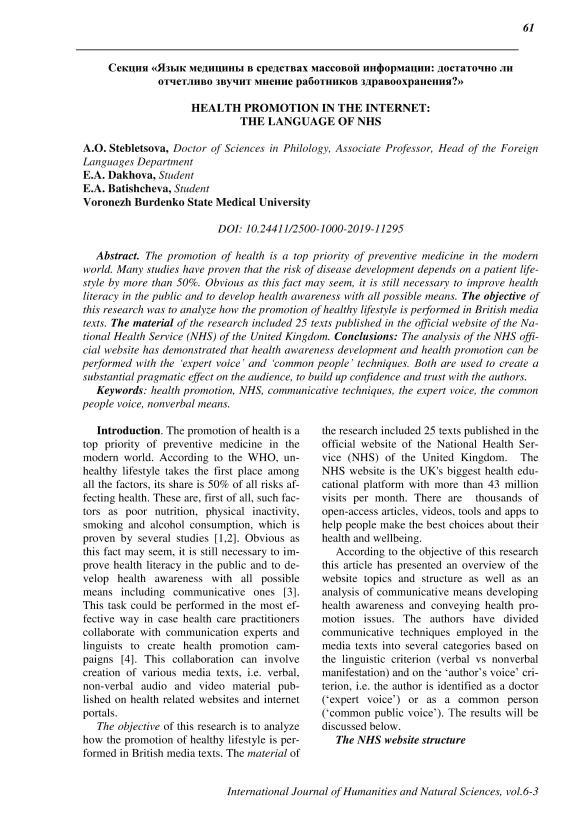 61

Секция «Язык медицины в средствах массовой информации: достаточно ли отчетливо звучит мнение работников здравоохранения?»

HEALTH PROMOTION IN THE INTERNET: THE LANGUAGE OF NHS

A.O. Stebletsova, Doctor of Sciences in Philology, Associate Professor, Head of the Foreign Languages Department
E.A. Dakhova, Student
E.A. Batishcheva, Student
Voronezh Burdenko State Medical University

DOI: 10.24411/2500-1000-2019-11295

Abstract. The promotion of health is a top priority of preventive medicine in the modern world. Many studies have proven that the risk of disease development depends on a patient lifestyle by more than 50%. Obvious as this fact may seem, it is still necessary to improve health literacy in the public and to develop health awareness with all possible means. The objective of this research was to analyze how the promotion of healthy lifestyle is performed in British media texts. The material of the research included 25 texts published in the official website of the National Health Service (NHS) of the United Kingdom. Conclusions: The analysis of the NHS official website has demonstrated that health awareness development and health promotion can be performed with the 'expert voice' and 'common people' techniques. Both are used to create a substantial pragmatic effect on the audience, to build up confidence and trust with the authors.
Keywords: health promotion, NHS, communicative techniques, the expert voice, the common people voice, nonverbal means.

Introduction. The promotion of health is a top priority of preventive medicine in the modern world. According to the WHO, unhealthy lifestyle takes the first place among all the factors, its share is 50% of all risks affecting health. These are, first of all, such factors as poor nutrition, physical inactivity, smoking and alcohol consumption, which is proven by several studies [1,2]. Obvious as this fact may seem, it is still necessary to improve health literacy in the public and to develop health awareness with all possible means including communicative ones [3]. This task could be performed in the most effective way in case health care practitioners collaborate with communication experts and linguists to create health promotion campaigns [4]. This collaboration can involve creation of various media texts, i.e. verbal, non-verbal audio and video material published on health related websites and internet portals.

The objective of this research is to analyze how the promotion of healthy lifestyle is performed in British media texts. The material of the research included 25 texts published in the official website of the National Health Service (NHS) of the United Kingdom. The NHS website is the UK's biggest health educational platform with more than 43 million visits per month. There are thousands of open-access articles, videos, tools and apps to help people make the best choices about their health and wellbeing.

According to the objective of this research this article has presented an overview of the website topics and structure as well as an analysis of communicative means developing health awareness and conveying health promotion issues. The authors have divided communicative techniques employed in the media texts into several categories based on the linguistic criterion (verbal vs nonverbal manifestation) and on the 'author's voice' criterion, i.e. the author is identified as a doctor ('expert voice') or as a common person ('common public voice'). The results will be discussed below.

The NHS website structure

International Journal of Humanities and Natural Sciences, vol.6-3